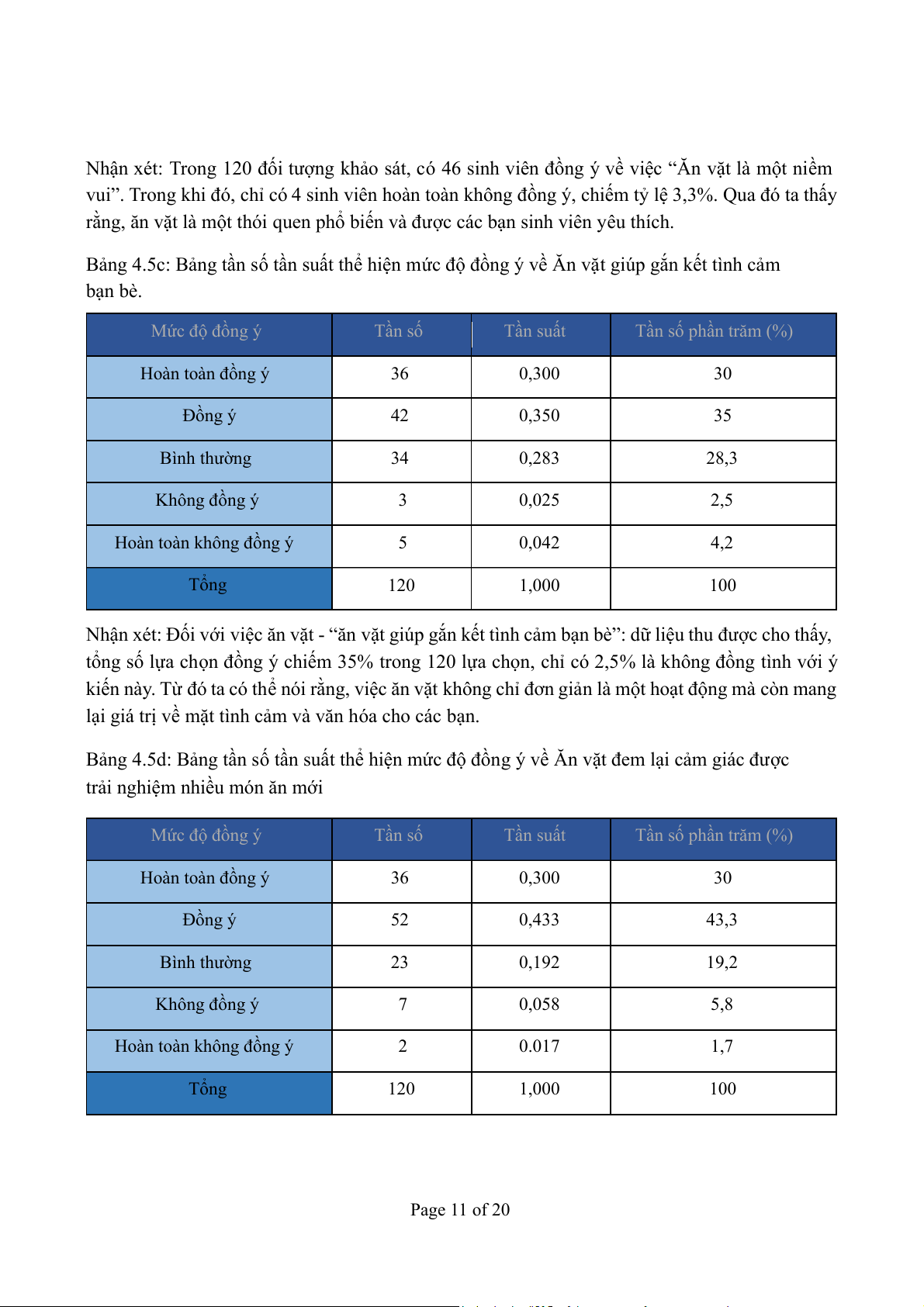 Nhận xét: Trong 120 đối tượng khảo sát, có 46 sinh viên đồng ý về việc “Ăn vặt là một niềm vui”. Trong khi đó, chỉ có 4 sinh viên hoàn toàn không đồng ý, chiếm tỷ lệ 3,3%. Qua đó ta thấy rằng, ăn vặt là một thói quen phổ biến và được các bạn sinh viên yêu thích.

Bảng 4.5c: Bảng tần số tần suất thể hiện mức độ đồng ý về Ăn vặt giúp gắn kết tình cảm bạn bè.

| Mức độ đồng ý | Tần số | Tần suất | Tần số phần trăm (%) |
|---|---|---|---|
| Hoàn toàn đồng ý | 36 | 0,300 | 30 |
| Đồng ý | 42 | 0,350 | 35 |
| Bình thường | 34 | 0,283 | 28,3 |
| Không đồng ý | 3 | 0,025 | 2,5 |
| Hoàn toàn không đồng ý | 5 | 0,042 | 4,2 |
| Tổng | 120 | 1,000 | 100 |

Nhận xét: Đối với việc ăn vặt - “ăn vặt giúp gắn kết tình cảm bạn bè”: dữ liệu thu được cho thấy, tổng số lựa chọn đồng ý chiếm 35% trong 120 lựa chọn, chỉ có 2,5% là không đồng tình với ý kiến này. Từ đó ta có thể nói rằng, việc ăn vặt không chỉ đơn giản là một hoạt động mà còn mang lại giá trị về mặt tình cảm và văn hóa cho các bạn.

Bảng 4.5d: Bảng tần số tần suất thể hiện mức độ đồng ý về Ăn vặt đem lại cảm giác được trải nghiệm nhiều món ăn mới

| Mức độ đồng ý | Tần số | Tần suất | Tần số phần trăm (%) |
|---|---|---|---|
| Hoàn toàn đồng ý | 36 | 0,300 | 30 |
| Đồng ý | 52 | 0,433 | 43,3 |
| Bình thường | 23 | 0,192 | 19,2 |
| Không đồng ý | 7 | 0,058 | 5,8 |
| Hoàn toàn không đồng ý | 2 | 0.017 | 1,7 |
| Tổng | 120 | 1,000 | 100 |

Page 11 of 20